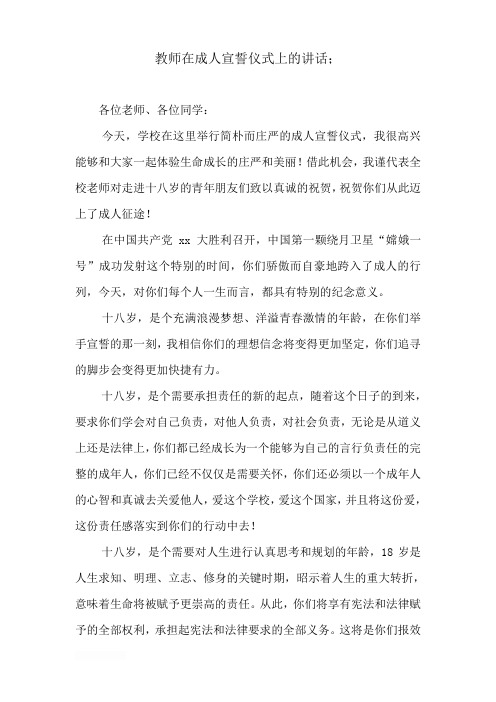 教师在成人宣誓仪式上的讲话：

各位老师、各位同学：

今天，学校在这里举行简朴而庄严的成人宣誓仪式，我很高兴能够和大家一起体验生命成长的庄严和美丽！借此机会，我谨代表全校老师对走进十八岁的青年朋友们致以真诚的祝贺，祝贺你们从此迈上了成人征途！

在中国共产党 xx 大胜利召开，中国第一颗绕月卫星“嫦娥一号”成功发射这个特别的时间，你们骄傲而自豪地跨入了成人的行列，今天，对你们每个人一生而言，都具有特别的纪念意义。

十八岁，是个充满浪漫梦想、洋溢青春激情的年龄，在你们举手宣誓的那一刻，我相信你们的理想信念将变得更加坚定，你们追寻的脚步会变得更加快捷有力。

十八岁，是个需要承担责任的新的起点，随着这个日子的到来，要求你们学会对自己负责，对他人负责，对社会负责，无论是从道义上还是法律上，你们都已经成长为一个能够为自己的言行负责任的完整的成年人，你们已经不仅仅是需要关怀，你们还必须以一个成年人的心智和真诚去关爱他人，爱这个学校，爱这个国家，并且将这份爱，这份责任感落实到你们的行动中去！

十八岁，是个需要对人生进行认真思考和规划的年龄，18 岁是人生求知、明理、立志、修身的关键时期，昭示着人生的重大转折，意味着生命将被赋予更崇高的责任。从此，你们将享有宪法和法律赋予的全部权利，承担起宪法和法律要求的全部义务。这将是你们报效